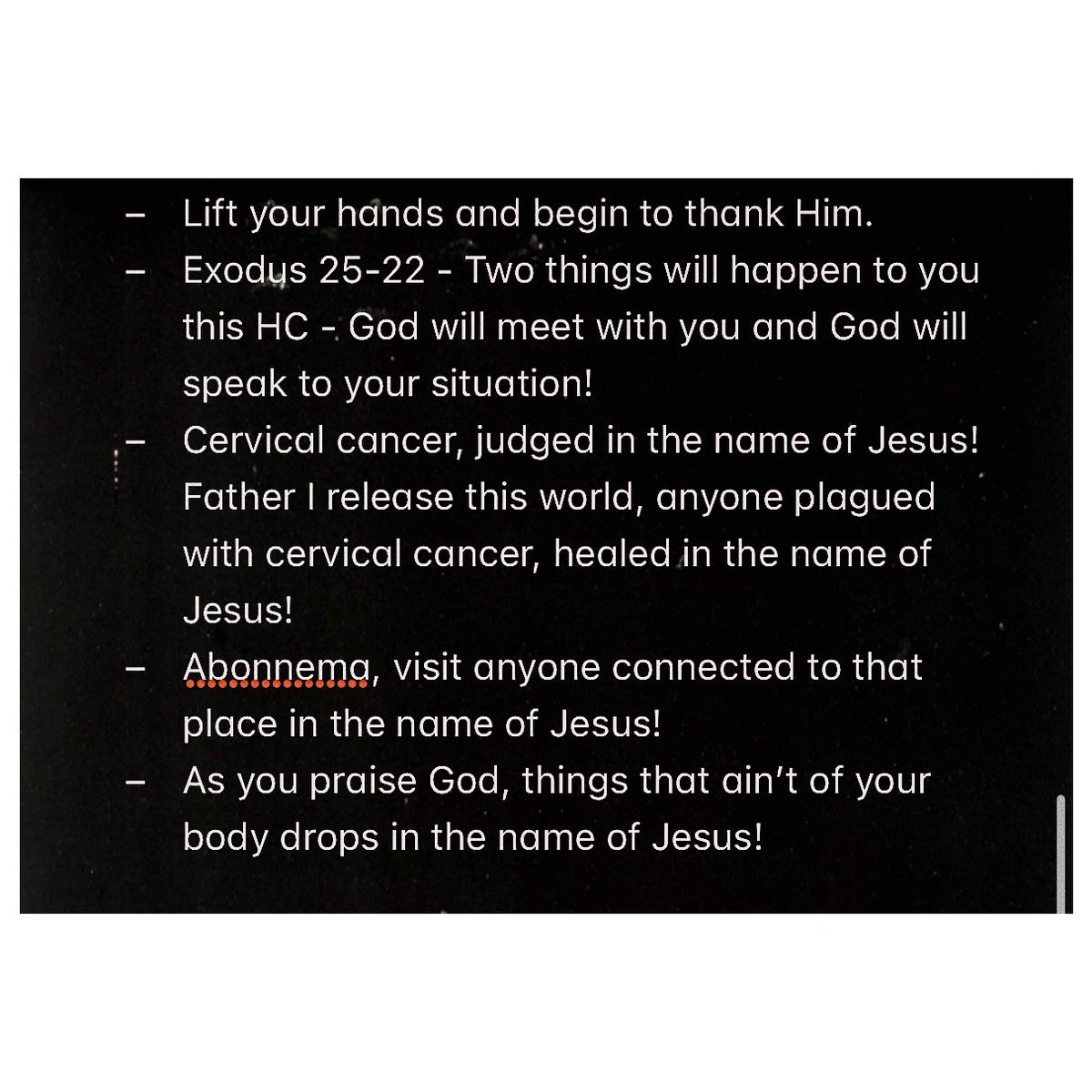 – Lift your hands and begin to thank Him.
– Exodus 25-22 - Two things will happen to you this HC - God will meet with you and God will speak to your situation!
– Cervical cancer, judged in the name of Jesus! Father I release this world, anyone plagued with cervical cancer, healed in the name of Jesus!
– Abonnema, visit anyone connected to that place in the name of Jesus!
– As you praise God, things that ain't of your body drops in the name of Jesus!